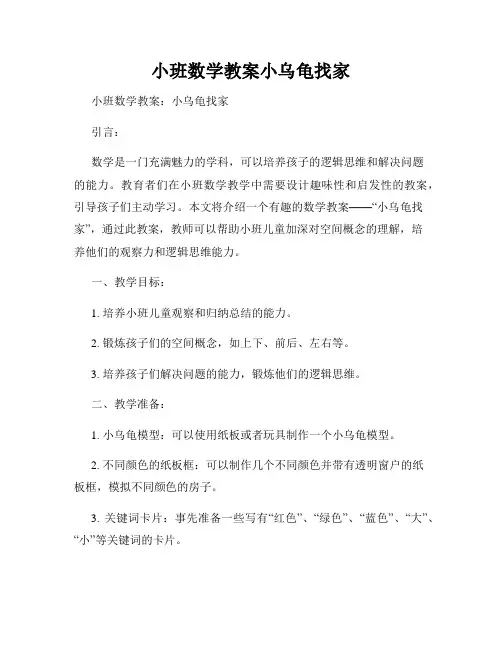 小班数学教案小乌龟找家

小班数学教案：小乌龟找家

引言：

数学是一门充满魅力的学科，可以培养孩子的逻辑思维和解决问题的能力。教育者们在小班数学教学中需要设计趣味性和启发性的教案，引导孩子们主动学习。本文将介绍一个有趣的数学教案——“小乌龟找家”，通过此教案，教师可以帮助小班儿童加深对空间概念的理解，培养他们的观察力和逻辑思维能力。

一、教学目标：

1. 培养小班儿童观察和归纳总结的能力。

2. 锻炼孩子们的空间概念，如上下、前后、左右等。

3. 培养孩子们解决问题的能力，锻炼他们的逻辑思维。

二、教学准备：

1. 小乌龟模型：可以使用纸板或者玩具制作一个小乌龟模型。

2. 不同颜色的纸板框：可以制作几个不同颜色并带有透明窗户的纸板框，模拟不同颜色的房子。

3. 关键词卡片：事先准备一些写有“红色”、“绿色”、“蓝色”、“大”、“小”等关键词的卡片。